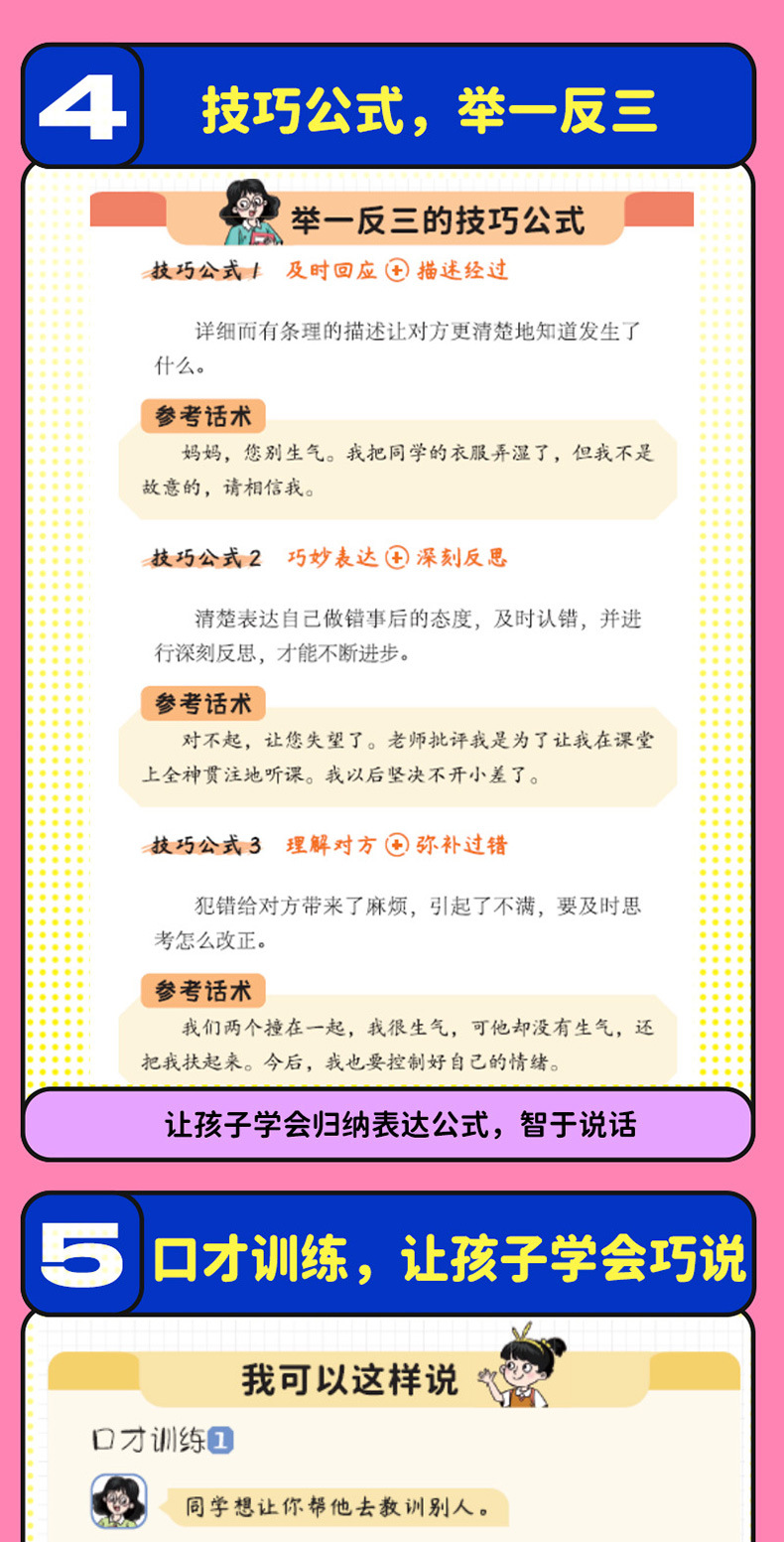 4

技巧公式，举一反三

举一反三的技巧公式

技巧公式1 及时回应 + 描述经过

详细而有条理的描述让对方更清楚地知道发生了什么。

参考话术

妈妈，您别生气。我把同学的衣服弄湿了，但我不是故意的，请相信我。

技巧公式2 巧妙表达 + 深刻反思

清楚表达自己做错事后的态度，及时认错，并进行深刻反思，才能不断进步。

参考话术

对不起，让您失望了。老师批评我是为了让我在课堂上全神贯注地听课。我以后坚决不开小差了。

技巧公式3 理解对方 + 弥补过错

犯错给对方带来了麻烦，引起了不满，要及时思考怎么改正。

参考话术

我们两个撞在一起，我很生气，可他却没有生气，还把我扶起来。今后，我也要控制好自己的情绪。

让孩子学会归纳表达公式，智于说话

5

口才训练，让孩子学会巧说

我可以这样说

口才训练1

同学想让你帮他去教训别人。